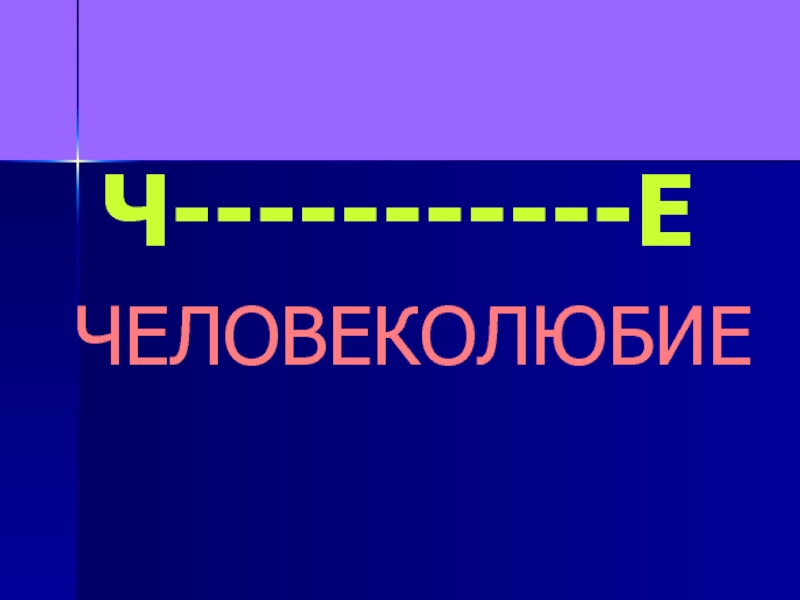 Ч-----------Е

ЧЕЛОВЕКОЛЮБИЕ